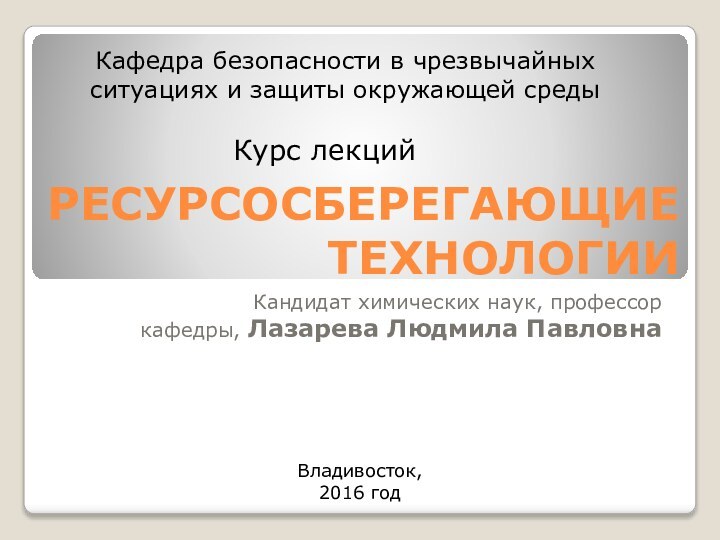 Кафедра безопасности в чрезвычайных ситуациях и защиты окружающей среды

Курс лекций

РЕСУРСОСБЕРЕГАЮЩИЕ ТЕХНОЛОГИИ

Кандидат химических наук, профессор кафедры, Лазарева Людмила Павловна

Владивосток,
2016 год